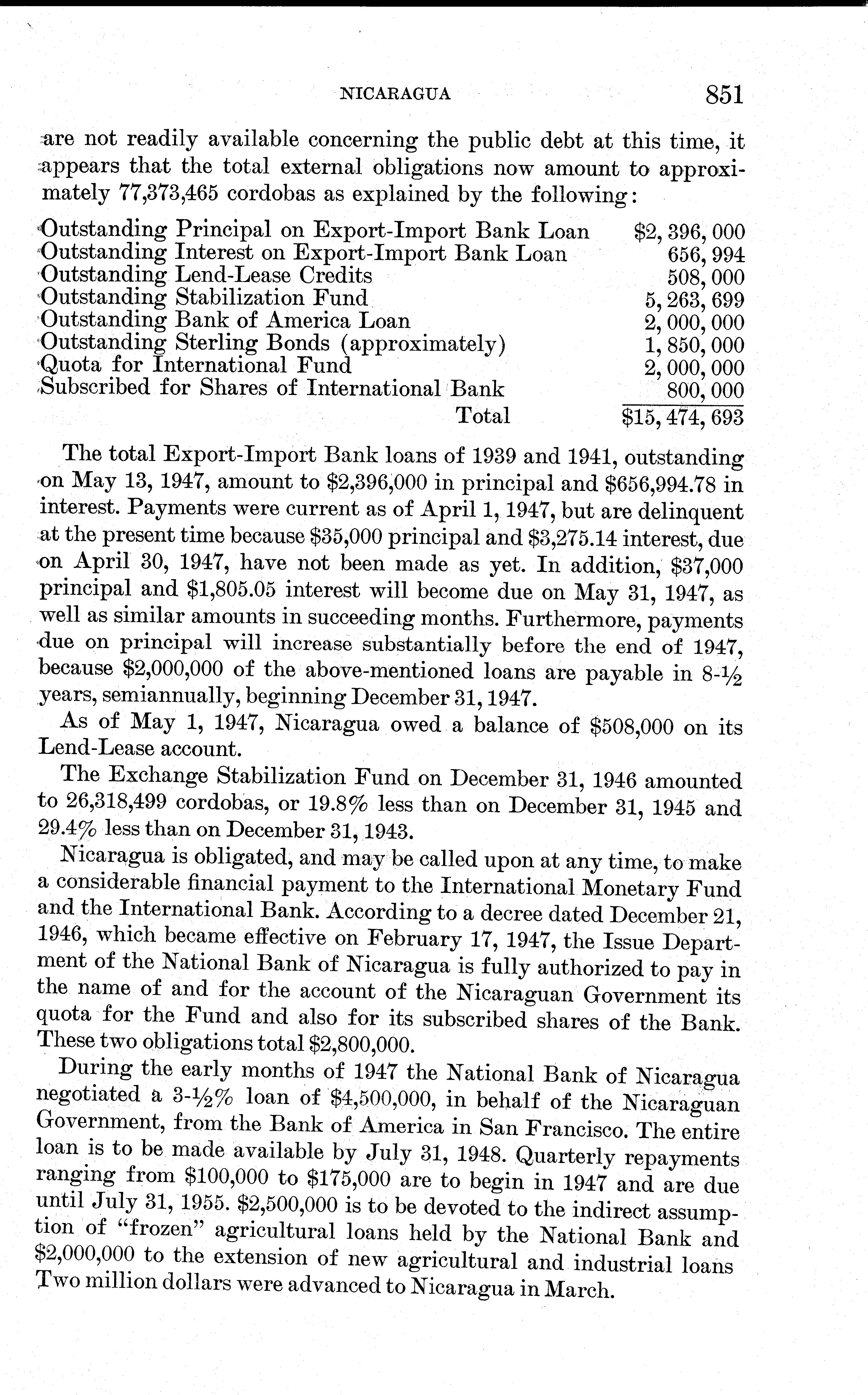 NICARAGUA 851

are not readily available concerning the public debt at this time, it appears that the total external obligations now amount to approximately 77,373,465 cordobas as explained by the following:

| | |
|---|---|
| Outstanding Principal on Export-Import Bank Loan | \$2, 396, 000 |
| Outstanding Interest on Export-Import Bank Loan | 656, 994 |
| Outstanding Lend-Lease Credits | 508, 000 |
| Outstanding Stabilization Fund | 5, 263, 699 |
| Outstanding Bank of America Loan | 2, 000, 000 |
| Outstanding Sterling Bonds (approximately) | 1, 850, 000 |
| Quota for International Fund | 2, 000, 000 |
| Subscribed for Shares of International Bank | 800, 000 |
| Total | \$15, 474, 693 |

The total Export-Import Bank loans of 1939 and 1941, outstanding on May 13, 1947, amount to \$2,396,000 in principal and \$656,994.78 in interest. Payments were current as of April 1, 1947, but are delinquent at the present time because \$35,000 principal and \$3,275.14 interest, due on April 30, 1947, have not been made as yet. In addition, \$37,000 principal and \$1,805.05 interest will become due on May 31, 1947, as well as similar amounts in succeeding months. Furthermore, payments due on principal will increase substantially before the end of 1947, because \$2,000,000 of the above-mentioned loans are payable in 8-½ years, semiannually, beginning December 31, 1947.

As of May 1, 1947, Nicaragua owed a balance of \$508,000 on its Lend-Lease account.

The Exchange Stabilization Fund on December 31, 1946 amounted to 26,318,499 cordobas, or 19.8% less than on December 31, 1945 and 29.4% less than on December 31, 1943.

Nicaragua is obligated, and may be called upon at any time, to make a considerable financial payment to the International Monetary Fund and the International Bank. According to a decree dated December 21, 1946, which became effective on February 17, 1947, the Issue Department of the National Bank of Nicaragua is fully authorized to pay in the name of and for the account of the Nicaraguan Government its quota for the Fund and also for its subscribed shares of the Bank. These two obligations total \$2,800,000.

During the early months of 1947 the National Bank of Nicaragua negotiated a 3-½% loan of \$4,500,000, in behalf of the Nicaraguan Government, from the Bank of America in San Francisco. The entire loan is to be made available by July 31, 1948. Quarterly repayments ranging from \$100,000 to \$175,000 are to begin in 1947 and are due until July 31, 1955. \$2,500,000 is to be devoted to the indirect assumption of "frozen" agricultural loans held by the National Bank and \$2,000,000 to the extension of new agricultural and industrial loans Two million dollars were advanced to Nicaragua in March.